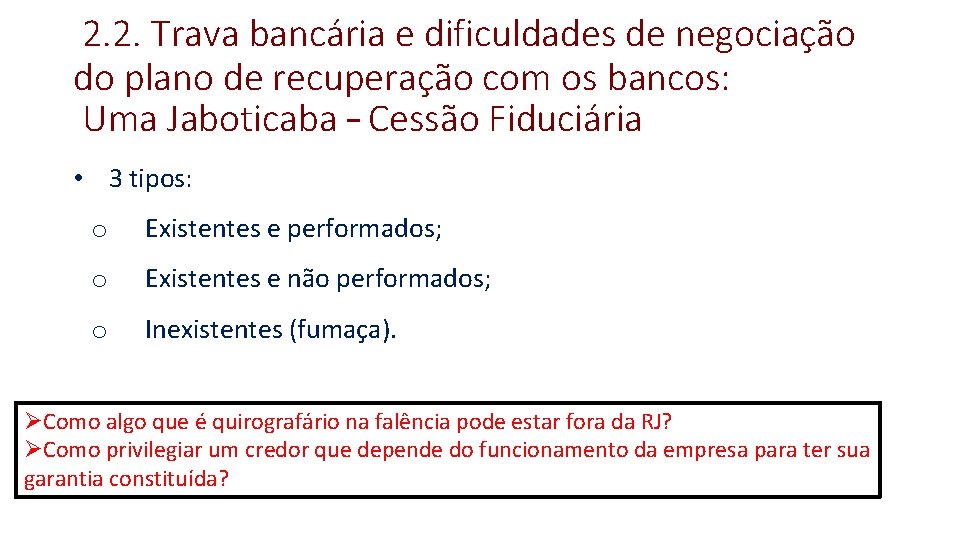 2.2. Trava bancária e dificuldades de negociação do plano de recuperação com os bancos:
Uma Jaboticaba – Cessão Fiduciária

• 3 tipos:

o Existentes e performados;

o Existentes e não performados;

o Inexistentes (fumaça).

➢Como algo que é quirografário na falência pode estar fora da RJ?
➢Como privilegiar um credor que depende do funcionamento da empresa para ter sua garantia constituída?